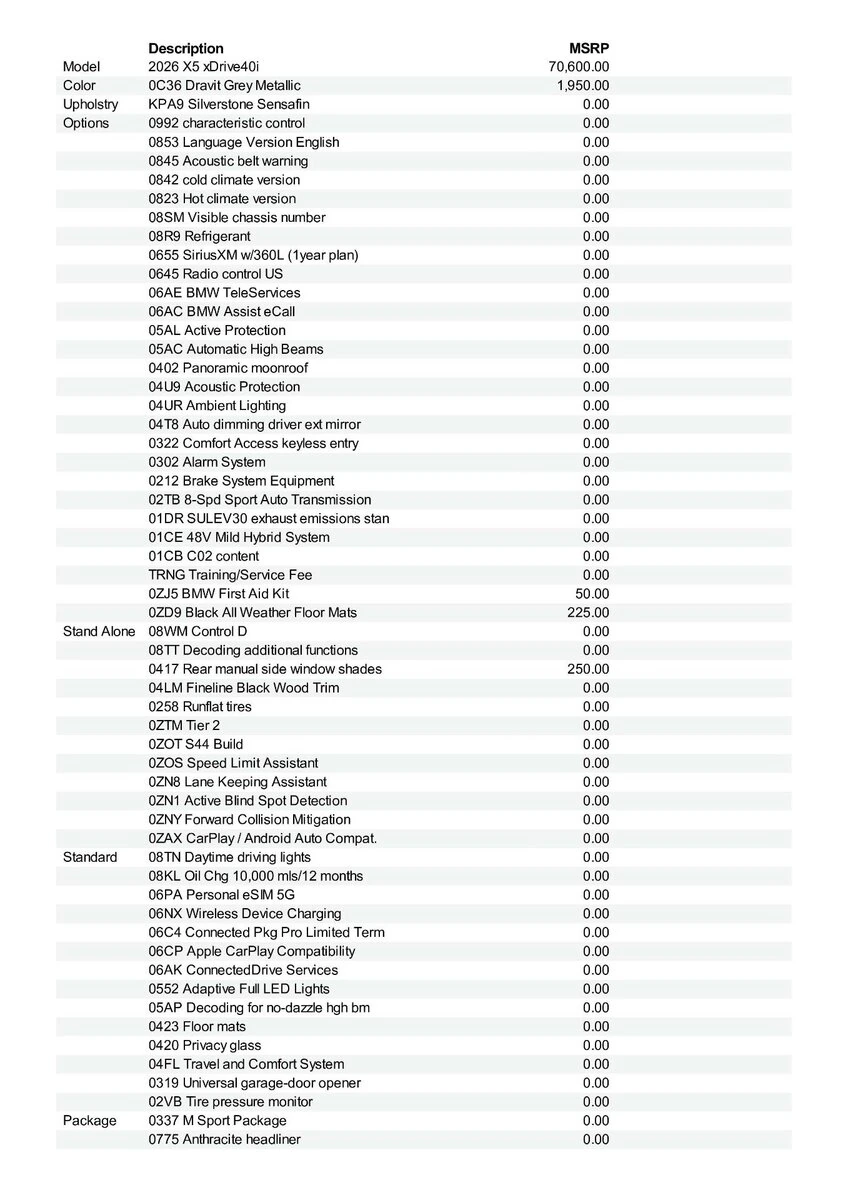 | | Description | MSRP |
|---|---|---|
| Model | 2026 X5 xDrive40i | 70,600.00 |
| Color | 0C36 Dravit Grey Metallic | 1,950.00 |
| Upholstry | KPA9 Silverstone Sensafin | 0.00 |
| Options | 0992 characteristic control | 0.00 |
| | 0853 Language Version English | 0.00 |
| | 0845 Acoustic belt warning | 0.00 |
| | 0842 cold climate version | 0.00 |
| | 0823 Hot climate version | 0.00 |
| | 08SM Visible chassis number | 0.00 |
| | 08R9 Refrigerant | 0.00 |
| | 0655 SiriusXM w/360L (1year plan) | 0.00 |
| | 0645 Radio control US | 0.00 |
| | 06AE BMW TeleServices | 0.00 |
| | 06AC BMW Assist eCall | 0.00 |
| | 05AL Active Protection | 0.00 |
| | 05AC Automatic High Beams | 0.00 |
| | 0402 Panoramic moonroof | 0.00 |
| | 04U9 Acoustic Protection | 0.00 |
| | 04UR Ambient Lighting | 0.00 |
| | 04T8 Auto dimming driver ext mirror | 0.00 |
| | 0322 Comfort Access keyless entry | 0.00 |
| | 0302 Alarm System | 0.00 |
| | 0212 Brake System Equipment | 0.00 |
| | 02TB 8-Spd Sport Auto Transmission | 0.00 |
| | 01DR SULEV30 exhaust emissions stan | 0.00 |
| | 01CE 48V Mild Hybrid System | 0.00 |
| | 01CB C02 content | 0.00 |
| | TRNG Training/Service Fee | 0.00 |
| | 0ZJ5 BMW First Aid Kit | 50.00 |
| | 0ZD9 Black All Weather Floor Mats | 225.00 |
| Stand Alone | 08WM Control D | 0.00 |
| | 08TT Decoding additional functions | 0.00 |
| | 0417 Rear manual side window shades | 250.00 |
| | 04LM Fineline Black Wood Trim | 0.00 |
| | 0258 Runflat tires | 0.00 |
| | 0ZTM Tier 2 | 0.00 |
| | 0ZOT S44 Build | 0.00 |
| | 0ZOS Speed Limit Assistant | 0.00 |
| | 0ZN8 Lane Keeping Assistant | 0.00 |
| | 0ZN1 Active Blind Spot Detection | 0.00 |
| | 0ZNY Forward Collision Mitigation | 0.00 |
| | 0ZAX CarPlay / Android Auto Compat. | 0.00 |
| Standard | 08TN Daytime driving lights | 0.00 |
| | 08KL Oil Chg 10,000 mls/12 months | 0.00 |
| | 06PA Personal eSIM 5G | 0.00 |
| | 06NX Wireless Device Charging | 0.00 |
| | 06C4 Connected Pkg Pro Limited Term | 0.00 |
| | 06CP Apple CarPlay Compatibility | 0.00 |
| | 06AK ConnectedDrive Services | 0.00 |
| | 0552 Adaptive Full LED Lights | 0.00 |
| | 05AP Decoding for no-dazzle hgh bm | 0.00 |
| | 0423 Floor mats | 0.00 |
| | 0420 Privacy glass | 0.00 |
| | 04FL Travel and Comfort System | 0.00 |
| | 0319 Universal garage-door opener | 0.00 |
| | 02VB Tire pressure monitor | 0.00 |
| Package | 0337 M Sport Package | 0.00 |
| | 0775 Anthracite headliner | 0.00 |